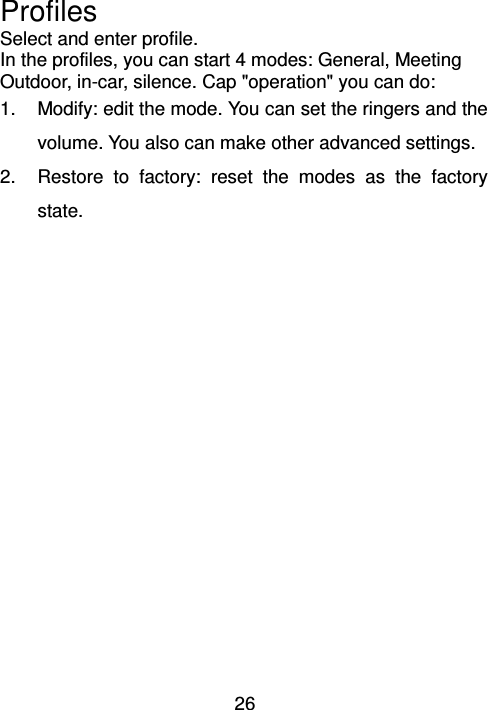 Profiles
Select and enter profile.
In the profiles, you can start 4 modes: General, Meeting Outdoor, in-car, silence. Cap "operation" you can do:
1. Modify: edit the mode. You can set the ringers and the volume. You also can make other advanced settings.
2. Restore to factory: reset the modes as the factory state.

26